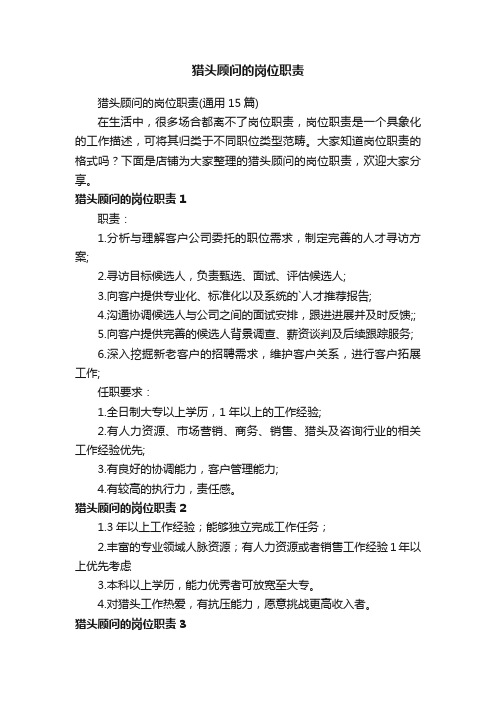 猎头顾问的岗位职责

猎头顾问的岗位职责(通用 15 篇)

在生活中，很多场合都离不了岗位职责，岗位职责是一个具象化的工作描述，可将其归类于不同职位类型范畴。大家知道岗位职责的格式吗？下面是店铺为大家整理的猎头顾问的岗位职责，欢迎大家分享。

猎头顾问的岗位职责 1

职责：

1.分析与理解客户公司委托的职位需求，制定完善的人才寻访方案;

2.寻访目标候选人，负责甄选、面试、评估候选人;

3.向客户提供专业化、标准化以及系统的`人才推荐报告;

4.沟通协调候选人与公司之间的面试安排，跟进进展并及时反馈;;

5.向客户提供完善的候选人背景调查、薪资谈判及后续跟踪服务;

6.深入挖掘新老客户的招聘需求，维护客户关系，进行客户拓展工作;

任职要求：

1.全日制大专以上学历，1 年以上的工作经验;

2.有人力资源、市场营销、商务、销售、猎头及咨询行业的相关工作经验优先;

3.有良好的协调能力，客户管理能力;

4.有较高的执行力，责任感。

猎头顾问的岗位职责 2

1.3 年以上工作经验；能够独立完成工作任务；

2.丰富的专业领域人脉资源；有人力资源或者销售工作经验 1 年以上优先考虑

3.本科以上学历，能力优秀者可放宽至大专。

4.对猎头工作热爱，有抗压能力，愿意挑战更高收入者。

猎头顾问的岗位职责 3